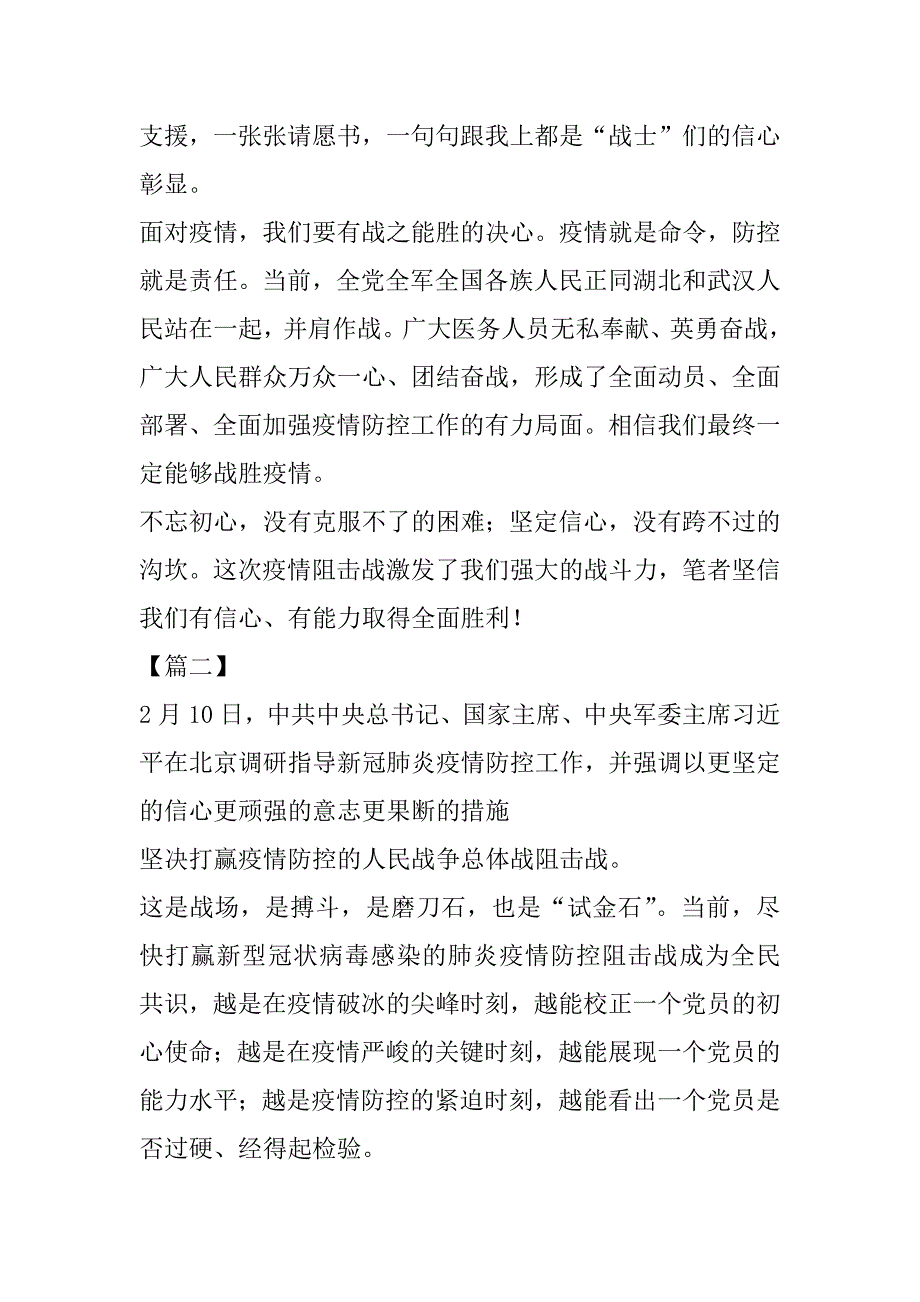 支援，一张张请愿书，一句句跟我上都是“战士”们的信心彰显。

面对疫情，我们要有战之能胜的决心。疫情就是命令，防控就是责任。当前，全党全军全国各族人民正同湖北和武汉人民站在一起，并肩作战。广大医务人员无私奉献、英勇奋战，广大人民群众万众一心、团结奋战，形成了全面动员、全面部署、全面加强疫情防控工作的有力局面。相信我们最终一定能够战胜疫情。

不忘初心，没有克服不了的困难；坚定信心，没有跨不过的沟坎。这次疫情阻击战激发了我们强大的战斗力，笔者坚信我们有信心、有能力取得全面胜利！

【篇二】

2月10日，中共中央总书记、国家主席、中央军委主席习近平在北京调研指导新冠肺炎疫情防控工作，并强调以更坚定的信心更顽强的意志更果断的措施

坚决打赢疫情防控的人民战争总体战阻击战。

这是战场，是搏斗，是磨刀石，也是“试金石”。当前，尽快打赢新型冠状病毒感染的肺炎疫情防控阻击战成为全民共识，越是在疫情破冰的尖峰时刻，越能校正一个党员的初心使命；越是在疫情严峻的关键时刻，越能展现一个党员的能力水平；越是疫情防控的紧迫时刻，越能看出一个党员是否过硬、经得起检验。